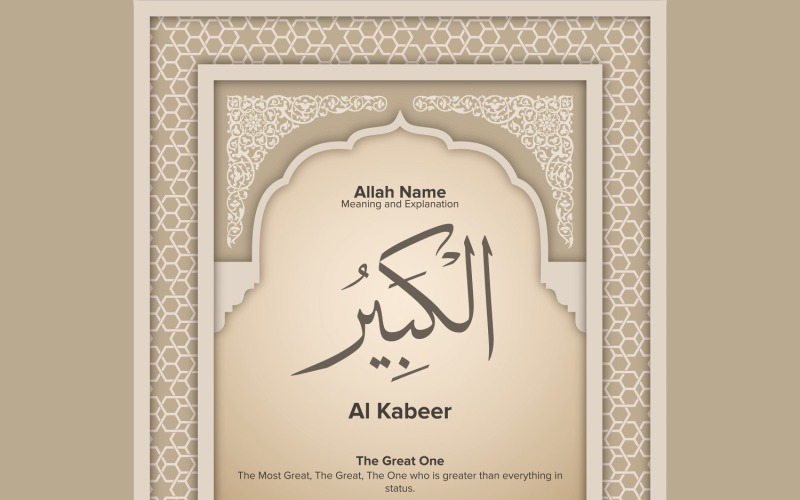 Allah Name
Meaning and Explanation

الْكَبِيرُ

Al Kabeer

The Great One
The Most Great, The Great, The One who is greater than everything in status.